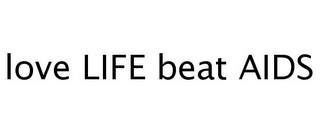 love LIFE beat AIDS